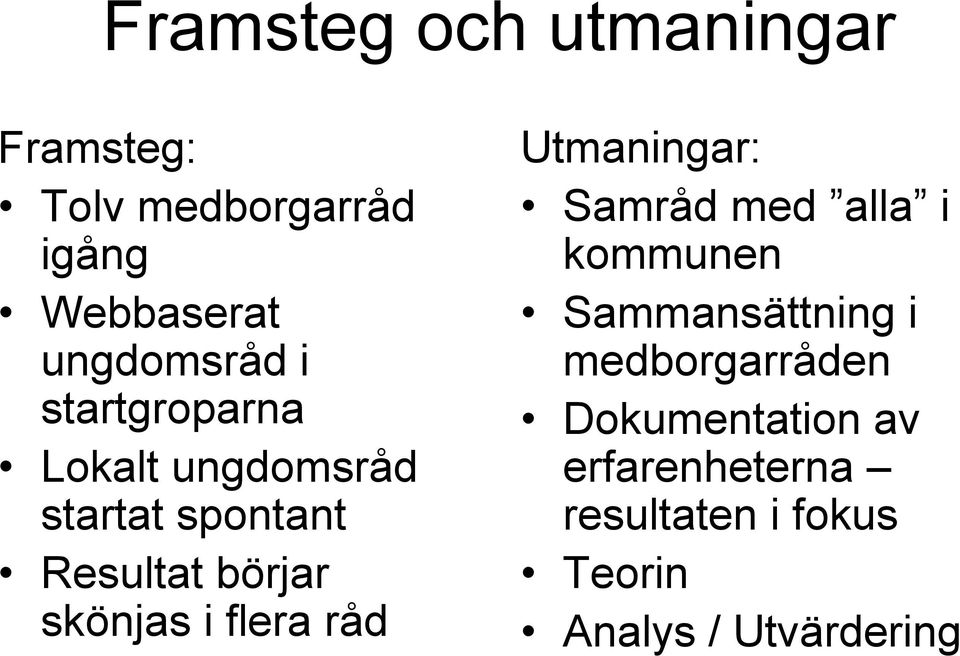 Framsteg och utmaningar

Framsteg:
• Tolv medborgarråd igång
• Webbaserat ungdomsråd i startgroparna
• Lokalt ungdomsråd startat spontant
• Resultat börjar skönjas i flera råd

Utmaningar:
• Samråd med ”alla” i kommunen
• Sammansättning i medborgarråden
• Dokumentation av erfarenheterna – resultaten i fokus
• Teorin
• Analys / Utvärdering